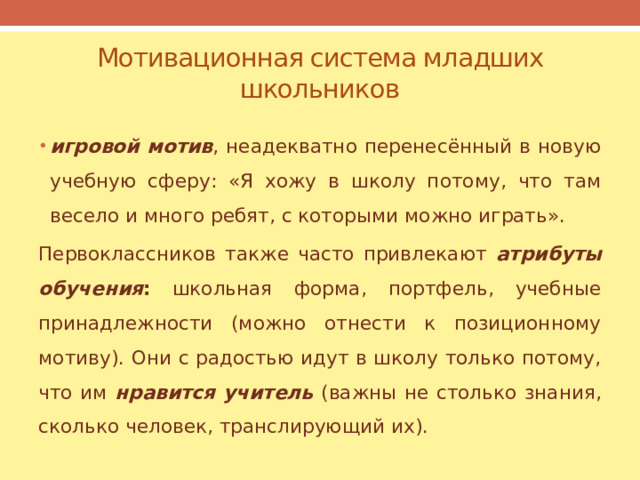 Мотивационная система младших школьников

• игровой мотив, неадекватно перенесённый в новую учебную сферу: «Я хожу в школу потому, что там весело и много ребят, с которыми можно играть».

Первоклассников также часто привлекают атрибуты обучения: школьная форма, портфель, учебные принадлежности (можно отнести к позиционному мотиву). Они с радостью идут в школу только потому, что им нравится учитель (важны не столько знания, сколько человек, транслирующий их).